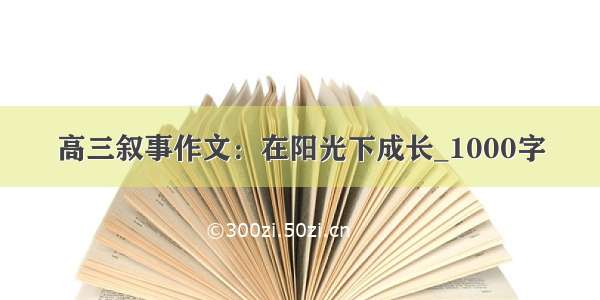 高三叙事作文：在阳光下成长_1000字

©300zi.50zi.cn